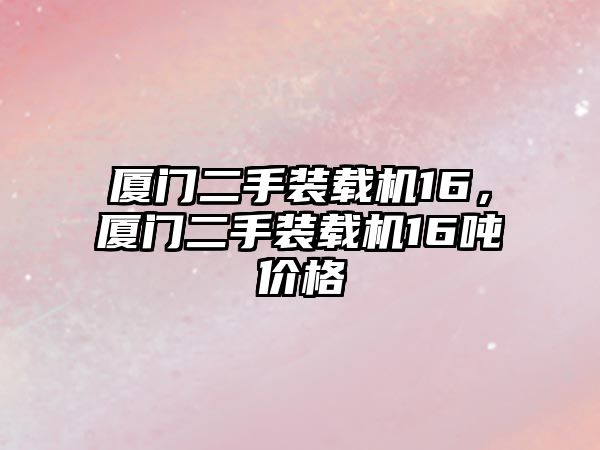 厦门二手装载机16，厦门二手装载机16吨价格